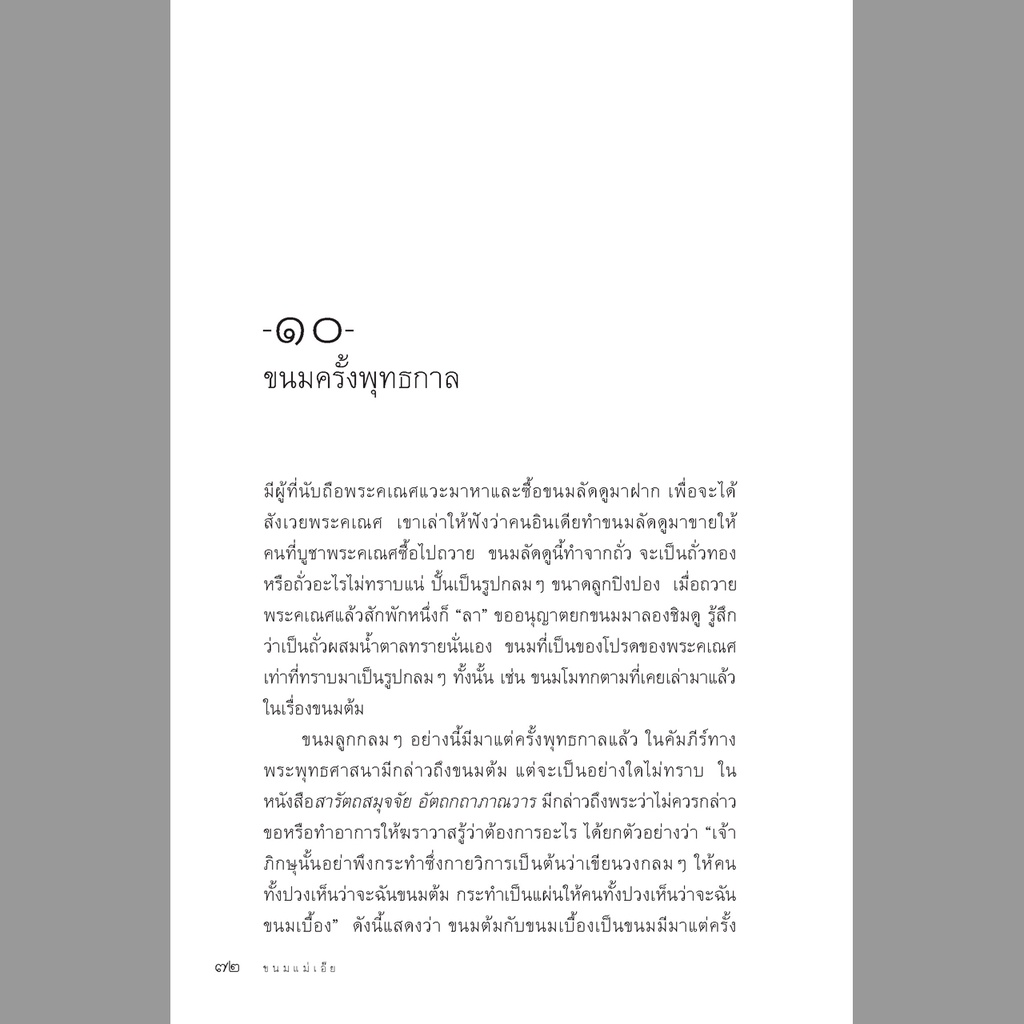 -๑๐-
ขนมครั้งพุทธกาล

มีผู้ที่นับถือพระคเณศแวะมาหาและซื้อขนมลัดดูมาฝาก เพื่อจะได้สังเวยพระคเณศ เขาเล่าให้ฟังว่าคนอินเดียทำขนมลัดดูมาขายให้คนที่บูชาพระคเณศซื้อไปถวาย ขนมลัดดูนี้ทำจากถั่ว จะเป็นถั่วทองหรือถั่วอะไรไม่ทราบแน่ ปั้นเป็นรูปกลมๆ ขนาดลูกปิงปอง เมื่อถวายพระคเณศแล้วสักพักหนึ่งก็ "ลา" ขออนุญาตยกขนมมาลองชิมดู รู้สึกว่าเป็นถั่วผสมน้ำตาลทรายนั่นเอง ขนมที่เป็นของโปรดของพระคเณศเท่าที่ทราบมาเป็นรูปกลมๆ ทั้งนั้น เช่น ขนมโมทกตามที่เคยเล่ามาแล้วในเรื่องขนมต้ม

ขนมลูกกลมๆ อย่างนี้มีมาแต่ครั้งพุทธกาลแล้ว ในคัมภีร์ทางพระพุทธศาสนามีกล่าวถึงขนมต้ม แต่จะเป็นอย่างใดไม่ทราบ ในหนังสือสารัตถสมุจจัย อัตถกถาภาณวาร มีกล่าวถึงพระว่าไม่ควรกล่าวขอหรือทำอาการให้ฆราวาสรู้ว่าต้องการอะไร ได้ยกตัวอย่างว่า "เจ้าภิกษุนั้นอย่าพึงกระทำซึ่งกายวิการเป็นต้นว่าเขียนวงกลมๆ ให้คนทั้งปวงเห็นว่าจะฉันขนมต้ม กระทำเป็นแผ่นให้คนทั้งปวงเห็นว่าจะฉันขนมเบื้อง" ดังนี้แสดงว่า ขนมต้มกับขนมเบื้องเป็นขนมมีมาแต่ครั้ง

๗๒ ขนมแม่เอ๊ย